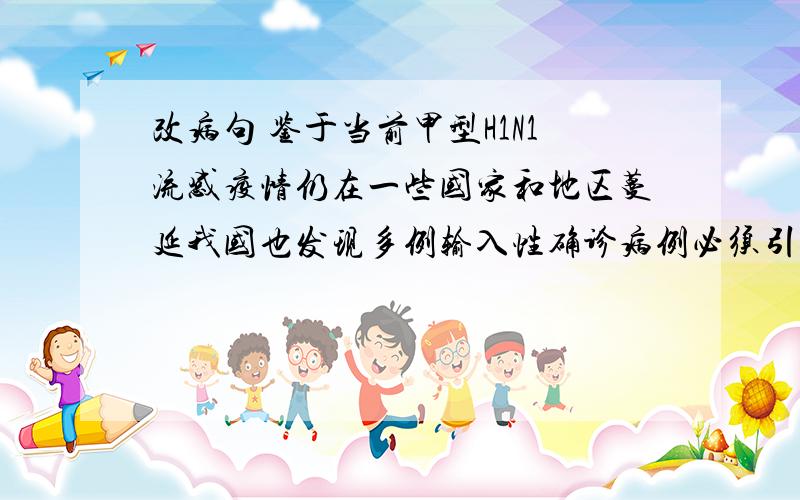 改病句 鉴于当前甲型H1N1流感疫情仍在一些国家和地区蔓延我国也发现多例输入性确诊病例必须引